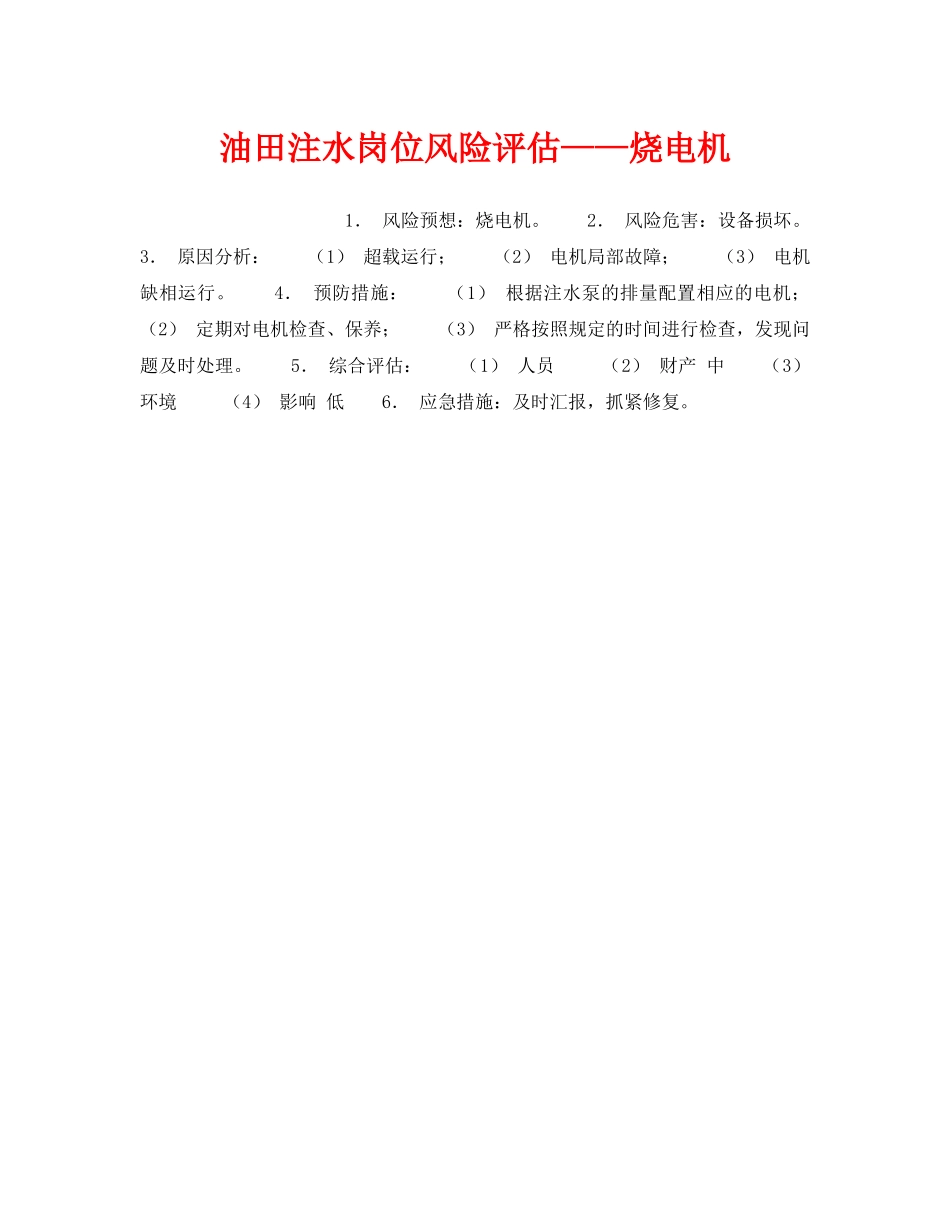 油田注水岗位风险评估——烧电机

1． 风险预想：烧电机。 2． 风险危害：设备损坏。 3． 原因分析： （1） 超载运行； （2） 电机局部故障； （3） 电机缺相运行。 4． 预防措施： （1） 根据注水泵的排量配置相应的电机； （2） 定期对电机检查、保养； （3） 严格按照规定的时间进行检查，发现问题及时处理。 5． 综合评估： （1） 人员 （2） 财产 中 （3） 环境 （4） 影响 低 6． 应急措施：及时汇报，抓紧修复。